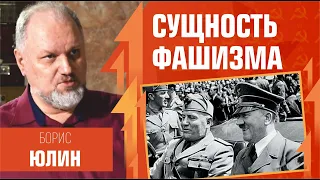 СУЩНОСТЬ ФАШИЗМА

БОРИС
ЮЛИН